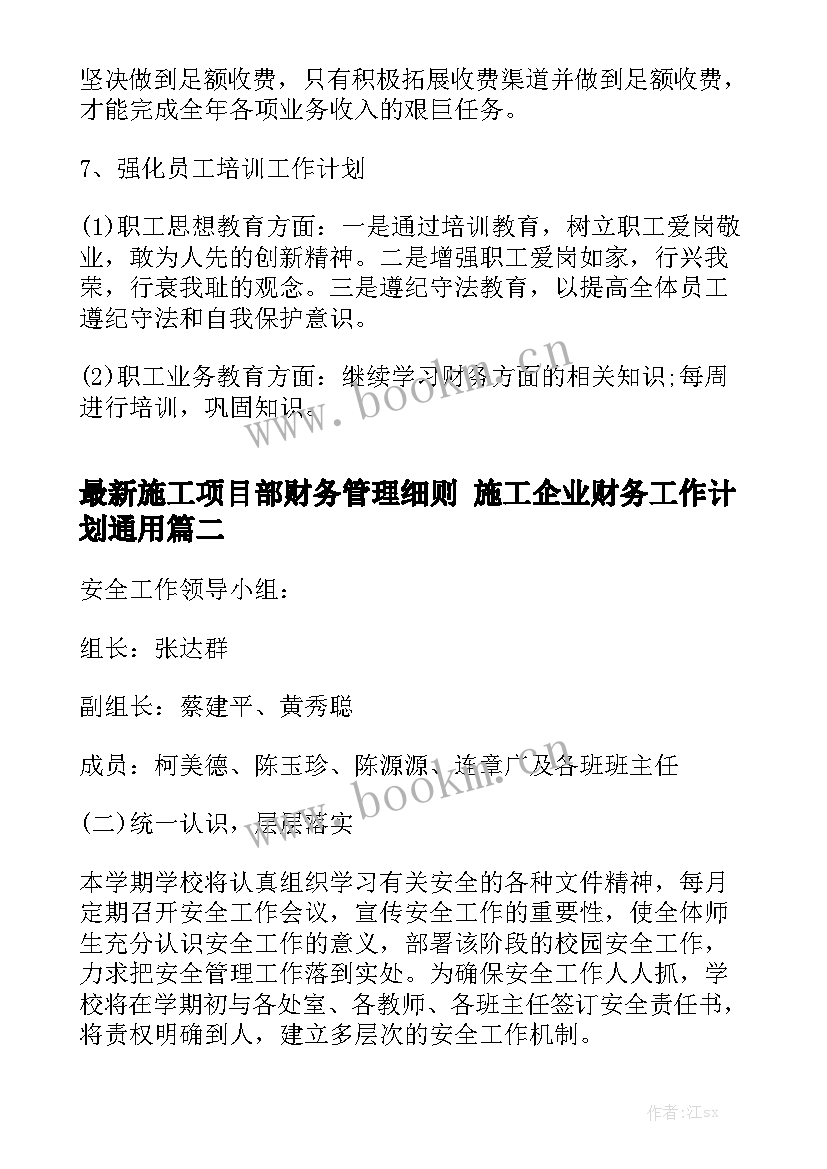 坚决做到足额收费，只有积极拓展收费渠道并做到足额收费，才能完成全年各项业务收入的艰巨任务。

7、强化员工培训工作计划

(1)职工思想教育方面：一是通过培训教育，树立职工爱岗敬业，敢为人先的创新精神。二是增强职工爱岗如家，行兴我荣，行衰我耻的观念。三是遵纪守法教育，以提高全体员工遵纪守法和自我保护意识。

(2)职工业务教育方面：继续学习财务方面的相关知识;每周进行培训，巩固知识。

www.bookm.cn

最新施工项目部财务管理细则 施工企业财务工作计划通用篇二

安全工作领导小组：

组长：张达群

副组长：蔡建平、黄秀聪

成员：柯美德、陈玉珍、陈源源、连章广及各班班主任

www.bookm.cn

(二)统一认识，层层落实

本学期学校将认真组织学习有关安全的各种文件精神，每月定期召开安全工作会议，宣传安全工作的重要性，使全体师生充分认识安全工作的意义，部署该阶段的校园安全工作，力求把安全管理工作落到实处。为确保安全工作人人抓，学校将在学期初与各处室、各教师、各班主任签订安全责任书，将责权明确到人，建立多层次的安全工作机制。

作者:江sx